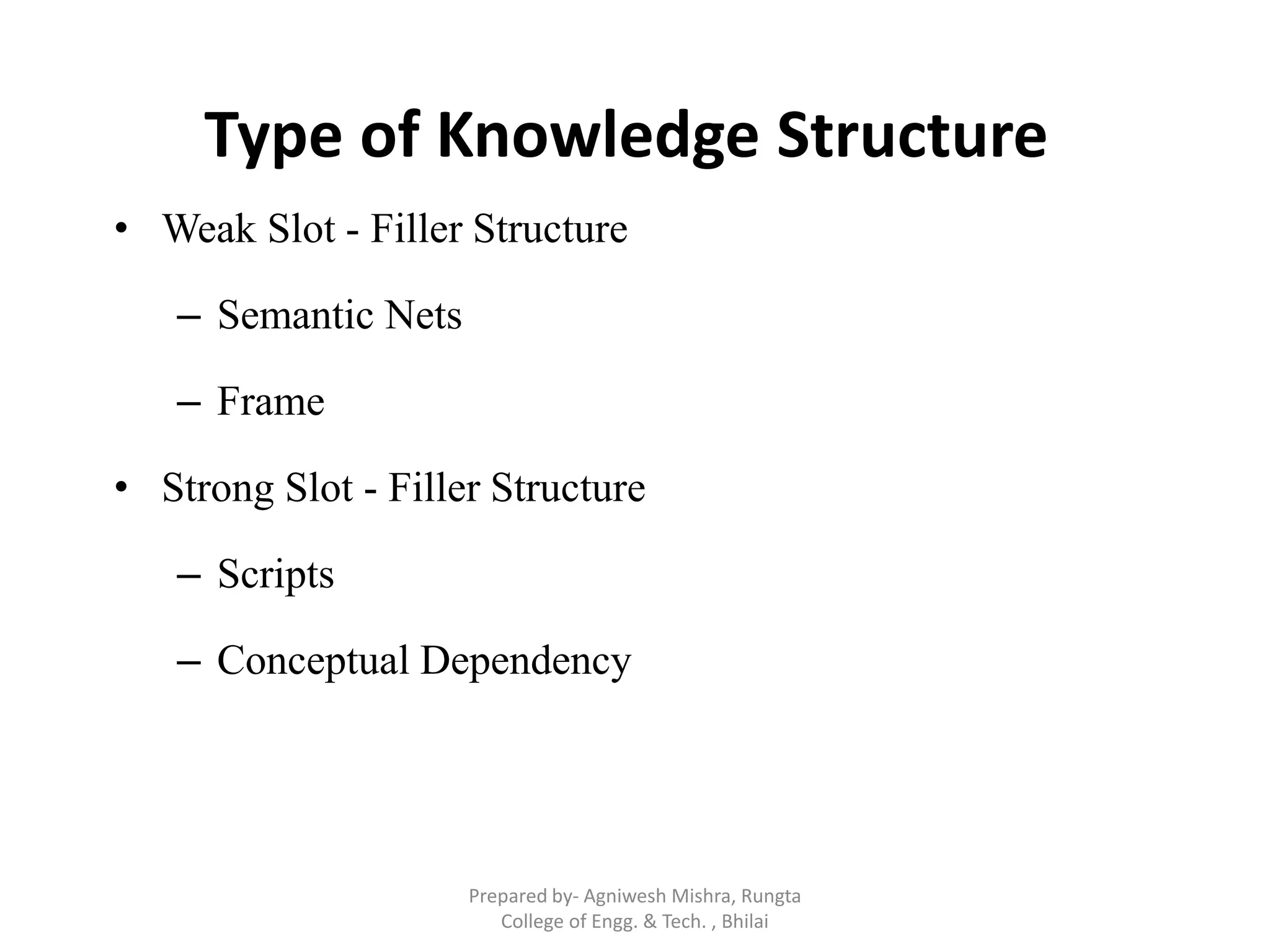 Type of Knowledge Structure

• Weak Slot - Filler Structure

– Semantic Nets

– Frame

• Strong Slot - Filler Structure

– Scripts

– Conceptual Dependency

Prepared by- Agniwesh Mishra, Rungta College of Engg. & Tech. , Bhilai